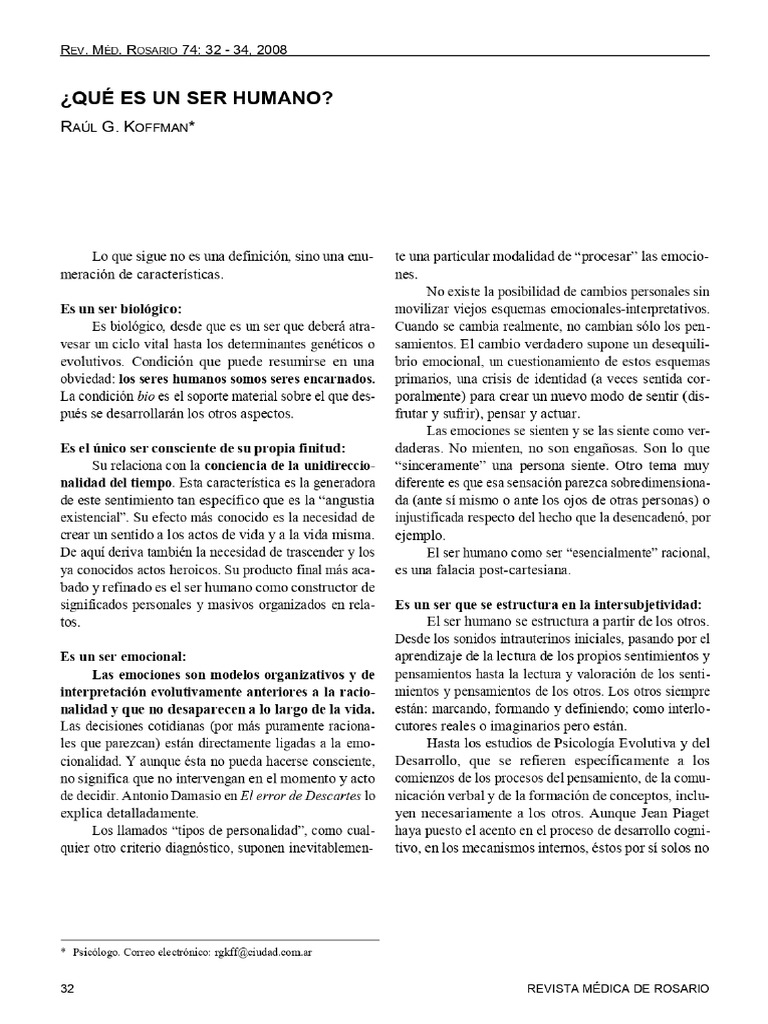 REV. MÉD. ROSARIO 74: 32 - 34, 2008

¿QUÉ ES UN SER HUMANO?

RAÚL G. KOFFMAN*

Lo que sigue no es una definición, sino una enumeración de características.

Es un ser biológico:

Es biológico, desde que es un ser que deberá atravesar un ciclo vital hasta los determinantes genéticos o evolutivos. Condición que puede resumirse en una obviedad: los seres humanos somos seres encarnados. La condición bio es el soporte material sobre el que después se desarrollarán los otros aspectos.

Es el único ser consciente de su propia finitud:

Su relaciona con la conciencia de la unidireccionalidad del tiempo. Esta característica es la generadora de este sentimiento tan específico que es la "angustia existencial". Su efecto más conocido es la necesidad de crear un sentido a los actos de vida y a la vida misma. De aquí deriva también la necesidad de trascender y los ya conocidos actos heroicos. Su producto final más acabado y refinado es el ser humano como constructor de significados personales y masivos organizados en relatos.

Es un ser emocional:

Las emociones son modelos organizativos y de interpretación evolutivamente anteriores a la racionalidad y que no desaparecen a lo largo de la vida. Las decisiones cotidianas (por más puramente racionales que parezcan) están directamente ligadas a la emocionalidad. Y aunque ésta no pueda hacerse consciente, no significa que no intervengan en el momento y acto de decidir. Antonio Damasio en El error de Descartes lo explica detalladamente.

Los llamados "tipos de personalidad", como cualquier otro criterio diagnóstico, suponen inevitablemente una particular modalidad de "procesar" las emociones.

No existe la posibilidad de cambios personales sin movilizar viejos esquemas emocionales-interpretativos. Cuando se cambia realmente, no cambian sólo los pensamientos. El cambio verdadero supone un desequilibrio emocional, un cuestionamiento de estos esquemas primarios, una crisis de identidad (a veces sentida corporalmente) para crear un nuevo modo de sentir (disfrutar y sufrir), pensar y actuar.

Las emociones se sienten y se las siente como verdaderas. No mienten, no son engañosas. Son lo que "sinceramente" una persona siente. Otro tema muy diferente es que esa sensación parezca sobredimensionada (ante sí mismo o ante los ojos de otras personas) o injustificada respecto del hecho que la desencadenó, por ejemplo.

El ser humano como ser "esencialmente" racional, es una falacia post-cartesiana.

Es un ser que se estructura en la intersubjetividad:

El ser humano se estructura a partir de los otros. Desde los sonidos intrauterinos iniciales, pasando por el aprendizaje de la lectura de los propios sentimientos y pensamientos hasta la lectura y valoración de los sentimientos y pensamientos de los otros. Los otros siempre están: marcando, formando y definiendo; como interlocutores reales o imaginarios pero están.

Hasta los estudios de Psicología Evolutiva y del Desarrollo, que se refieren específicamente a los comienzos de los procesos del pensamiento, de la comunicación verbal y de la formación de conceptos, incluyen necesariamente a los otros. Aunque Jean Piaget haya puesto el acento en el proceso de desarrollo cognitivo, en los mecanismos internos, éstos por sí solos no

* Psicólogo. Correo electrónico: rgkff@ciudad.com.ar

32

REVISTA MÉDICA DE ROSARIO